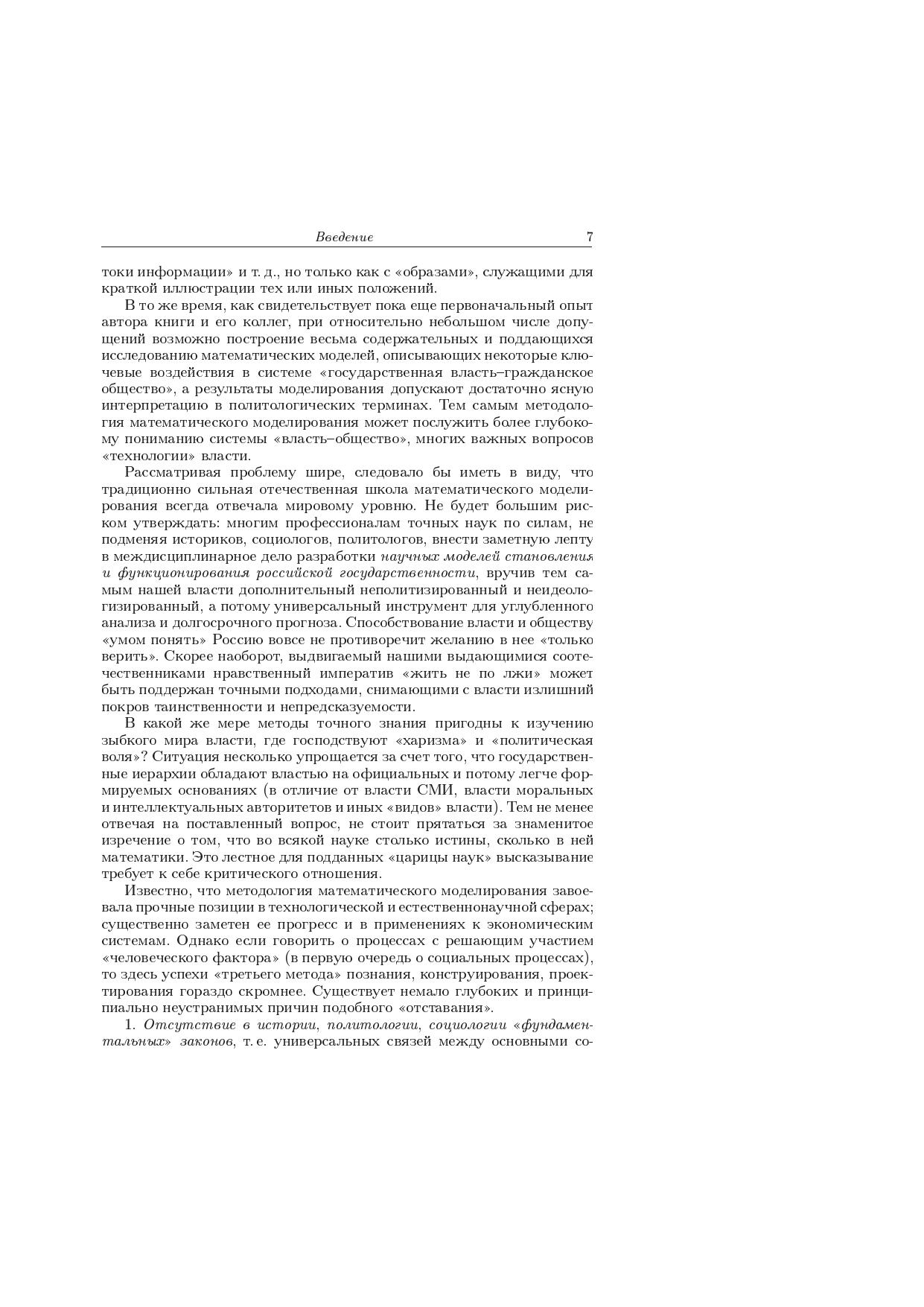 Введение 7

токи информации» и т. д., но только как с «образами», служащими для краткой иллюстрации тех или иных положений.

В то же время, как свидетельствует пока еще первоначальный опыт автора книги и его коллег, при относительно небольшом числе допущений возможно построение весьма содержательных и поддающихся исследованию математических моделей, описывающих некоторые ключевые воздействия в системе «государственная власть–гражданское общество», а результаты моделирования допускают достаточно ясную интерпретацию в политологических терминах. Тем самым методология математического моделирования может послужить более глубокому пониманию системы «власть–общество», многих важных вопросов «технологии» власти.

Рассматривая проблему шире, следовало бы иметь в виду, что традиционно сильная отечественная школа математического моделирования всегда отвечала мировому уровню. Не будет большим риском утверждать: многим профессионалам точных наук по силам, не подменяя историков, социологов, политологов, внести заметную лепту в междисциплинарное дело разработки научных моделей становления и функционирования российской государственности, вручив тем самым нашей власти дополнительный неполитизированный и неидеологизированный, а потому универсальный инструмент для углубленного анализа и долгосрочного прогноза. Способствование власти и обществу «умом понять» Россию вовсе не противоречит желанию в нее «только верить». Скорее наоборот, выдвигаемый нашими выдающимися соотечественниками нравственный императив «жить не по лжи» может быть поддержан точными подходами, снимающими с власти излишний покров таинственности и непредсказуемости.

В какой же мере методы точного знания пригодны к изучению зыбкого мира власти, где господствуют «харизма» и «политическая воля»? Ситуация несколько упрощается за счет того, что государственные иерархии обладают властью на официальных и потому легче формируемых основаниях (в отличие от власти СМИ, власти моральных и интеллектуальных авторитетов и иных «видов» власти). Тем не менее отвечая на поставленный вопрос, не стоит прятаться за знаменитое изречение о том, что во всякой науке столько истины, сколько в ней математики. Это лестное для подданных «царицы наук» высказывание требует к себе критического отношения.

Известно, что методология математического моделирования завоевала прочные позиции в технологической и естественнонаучной сферах; существенно заметен ее прогресс и в применениях к экономическим системам. Однако если говорить о процессах с решающим участием «человеческого фактора» (в первую очередь о социальных процессах), то здесь успехи «третьего метода» познания, конструирования, проектирования гораздо скромнее. Существует немало глубоких и принципиально неустранимых причин подобного «отставания».

1. Отсутствие в истории, политологии, социологии «фундаментальных» законов, т. е. универсальных связей между основными со-